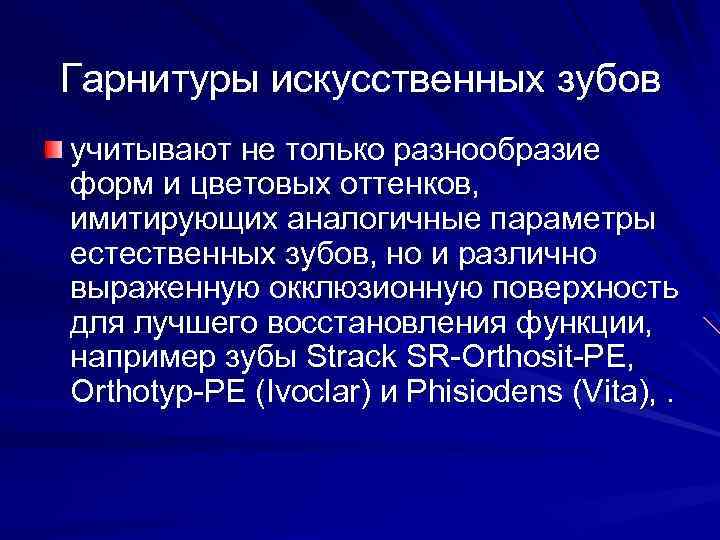 Гарнитуры искусственных зубов

учитывают не только разнообразие форм и цветовых оттенков, имитирующих аналогичные параметры естественных зубов, но и различно выраженную окклюзионную поверхность для лучшего восстановления функции, например зубы Strack SR-Orthosit-PE, Orthotyp-PE (Ivoclar) и Phisiodens (Vita), .